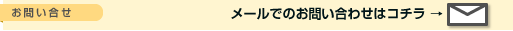 お問い合せ

メールでのお問い合わせはコチラ →